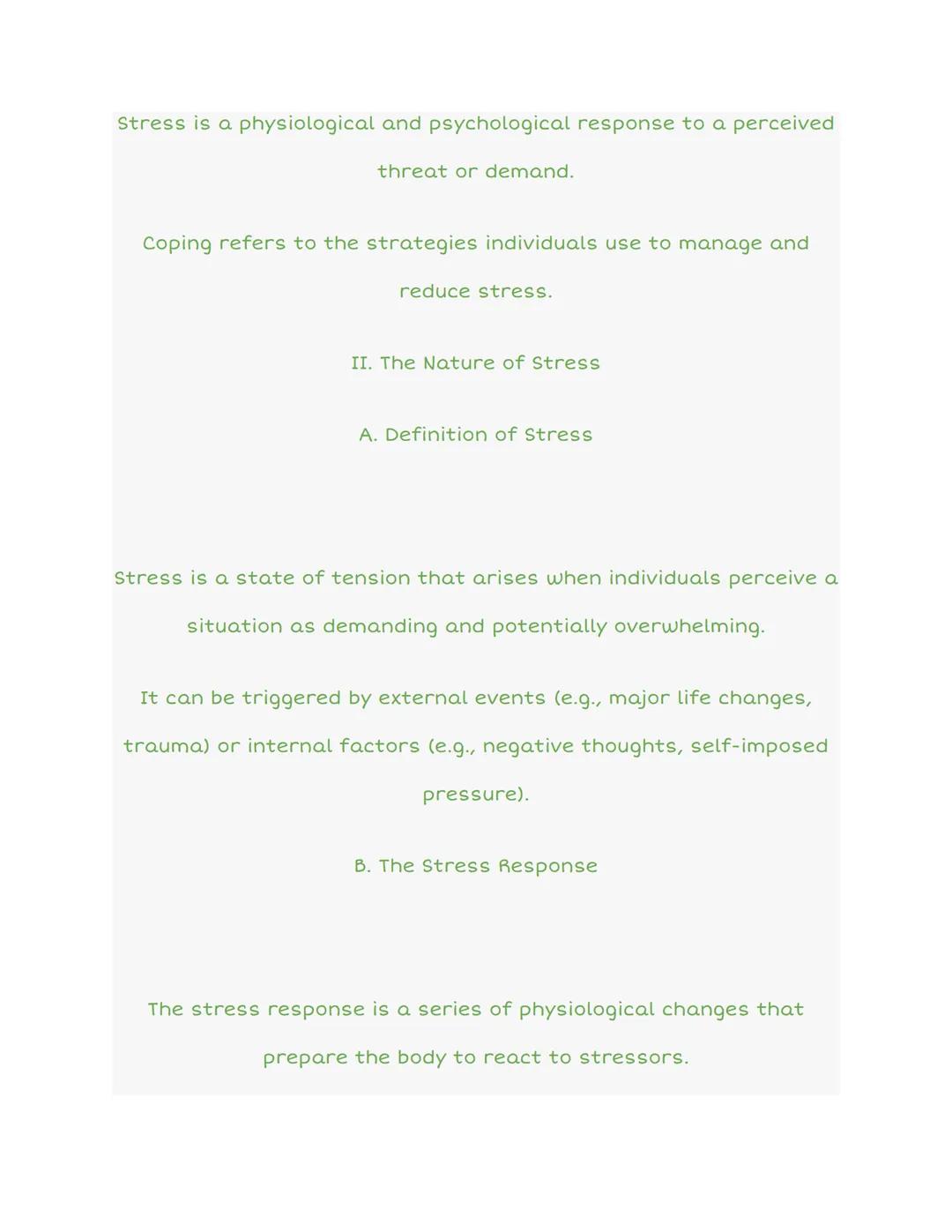 Stress is a physiological and psychological response to a perceived threat or demand.

Coping refers to the strategies individuals use to manage and reduce stress.

II. The Nature of Stress

A. Definition of Stress

Stress is a state of tension that arises when individuals perceive a situation as demanding and potentially overwhelming.

It can be triggered by external events (e.g., major life changes, trauma) or internal factors (e.g., negative thoughts, self-imposed pressure).

B. The Stress Response

The stress response is a series of physiological changes that prepare the body to react to stressors.